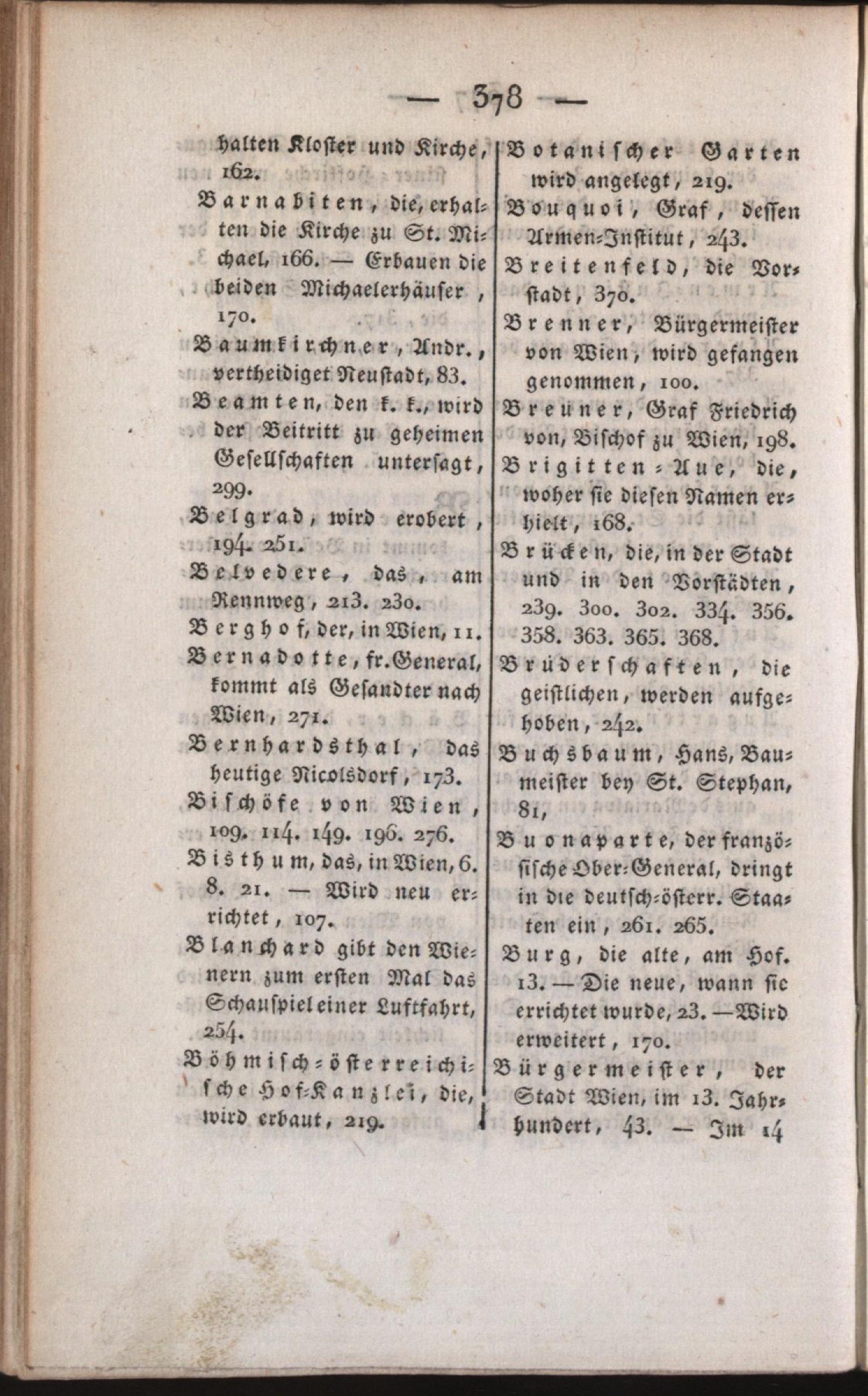 — 378 —

halten Kloster und Kirche, 162.

Barnabiten, die, erhalten die Kirche zu St. Michael, 166. — Erbauen die beiden Michaelerhäuser, 170.

Baumkirchner, Andr., vertheidiget Neustadt, 83.

Beamten, den k. k., wird der Beitritt zu geheimen Gesellschaften untersagt, 299.

Belgrad, wird erobert, 194. 251.

Belvedere, das, am Rennweg, 213. 230.

Berghof, der, in Wien, 11.

Bernadotte, fr. General, kommt als Gesandter nach Wien, 271.

Bernhardsthal, das heutige Nicolsdorf, 173.

Bischöfe von Wien, 109. 114. 149. 196. 276.

Bisthum, das, in Wien, 6. 8. 21. — Wird neu errichtet, 107.

Blanchard gibt den Wienern zum ersten Mal das Schauspiel einer Luftfahrt, 254.

Böhmisch-österreichische Hof-Kanzlei, die, wird erbaut, 219.

Botanischer Garten wird angelegt, 219.

Bouquoi, Graf, dessen Armen-Institut, 243.

Breitenfeld, die Vorstadt, 370.

Brenner, Bürgermeister von Wien, wird gefangen genommen, 100.

Breuner, Graf Friedrich von, Bischof zu Wien, 198.

Brigitten-Aue, die, woher sie diesen Namen erhielt, 168.

Brücken, die, in der Stadt und in den Vorstädten, 239. 300. 302. 334. 356. 358. 363. 365. 368.

Brüderschaften, die geistlichen, werden aufgehoben, 242.

Buchsbaum, Hans, Baumeister bey St. Stephan, 81,

Buonaparte, der französische Ober-General, dringt in die deutsch-österr. Staaten ein, 261. 265.

Burg, die alte, am Hof. 13. — Die neue, wann sie errichtet wurde, 23. — Wird erweitert, 170.

Bürgermeister, der Stadt Wien, im 13. Jahrhundert, 43. — Im 14